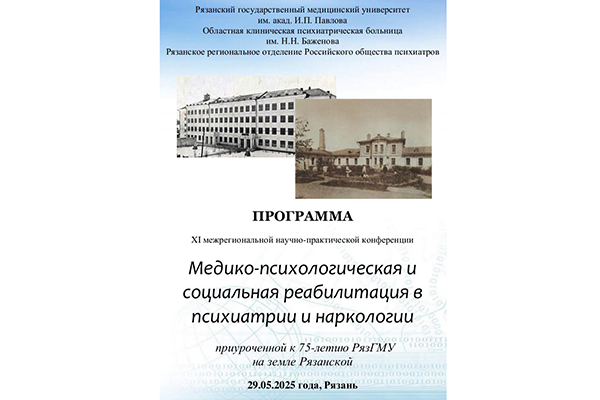 Рязанский государственный медицинский университет
им. акад. И.П. Павлова
Областная клиническая психиатрическая больница
им. Н.Н. Баженова
Рязанское региональное отделение Российского общества психиатров

ПРОГРАММА

XI межрегиональной научно-практической конференции

Медико-психологическая и социальная реабилитация в психиатрии и наркологии

приуроченной к 75-летию РязГМУ
на земле Рязанской

29.05.2025 года, Рязань